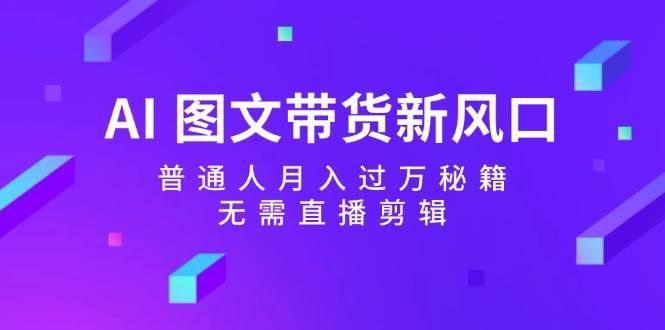 AI 图文带货新风口

普通人月入过万秘籍
无需直播剪辑